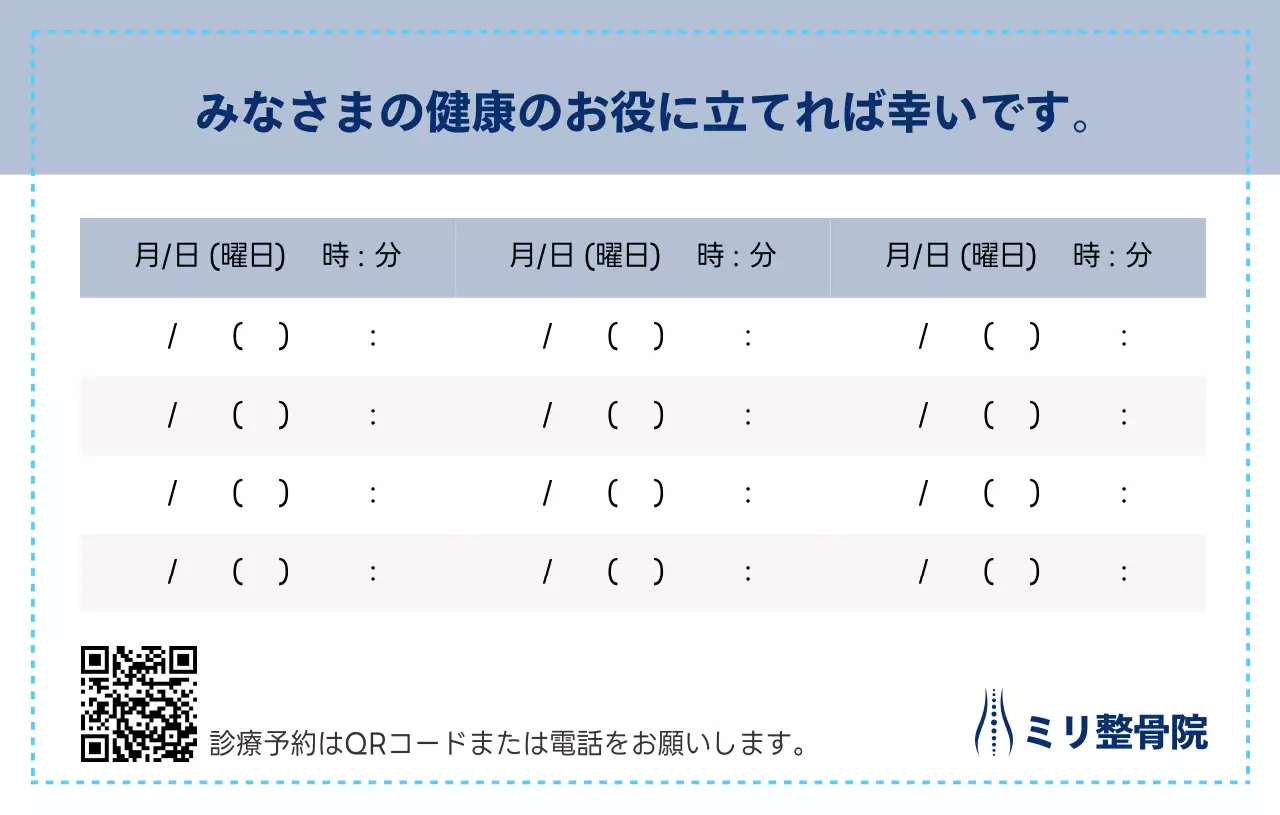 みなさまの健康のお役に立てれば幸いです。

| 月/日 (曜日)　時 : 分 | 月/日 (曜日)　時 : 分 | 月/日 (曜日)　時 : 分 |
|---|---|---|
| /　(　)　: | /　(　)　: | /　(　)　: |
| /　(　)　: | /　(　)　: | /　(　)　: |
| /　(　)　: | /　(　)　: | /　(　)　: |
| /　(　)　: | /　(　)　: | /　(　)　: |

診療予約はQRコードまたは電話をお願いします。

ミリ整骨院